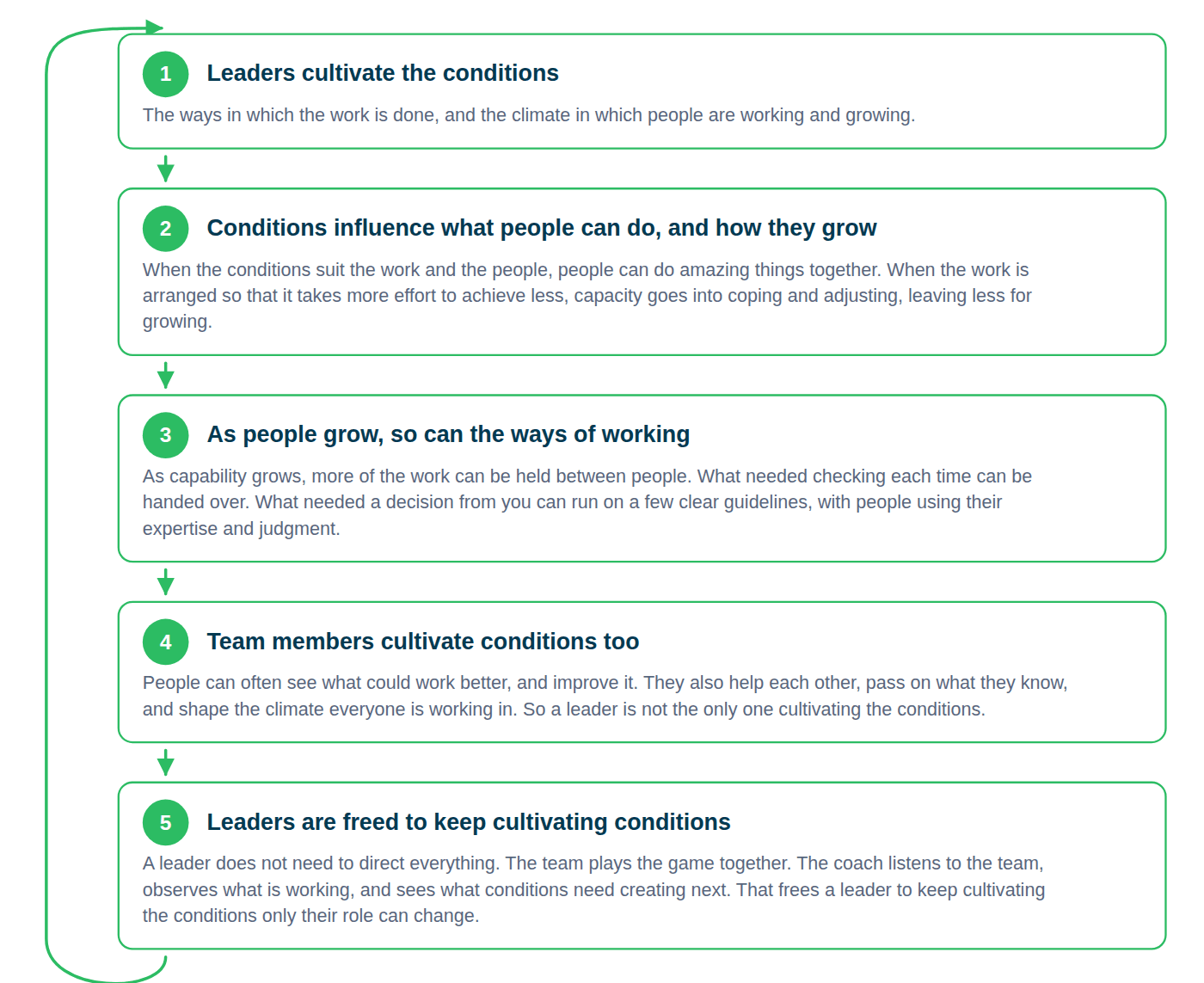 1 Leaders cultivate the conditions

The ways in which the work is done, and the climate in which people are working and growing.

2 Conditions influence what people can do, and how they grow

When the conditions suit the work and the people, people can do amazing things together. When the work is arranged so that it takes more effort to achieve less, capacity goes into coping and adjusting, leaving less for growing.

3 As people grow, so can the ways of working

As capability grows, more of the work can be held between people. What needed checking each time can be handed over. What needed a decision from you can run on a few clear guidelines, with people using their expertise and judgment.

4 Team members cultivate conditions too

People can often see what could work better, and improve it. They also help each other, pass on what they know, and shape the climate everyone is working in. So a leader is not the only one cultivating the conditions.

5 Leaders are freed to keep cultivating conditions

A leader does not need to direct everything. The team plays the game together. The coach listens to the team, observes what is working, and sees what conditions need creating next. That frees a leader to keep cultivating the conditions only their role can change.